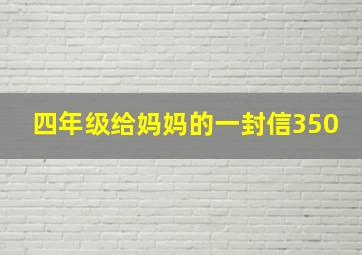 四年级给妈妈的一封信350